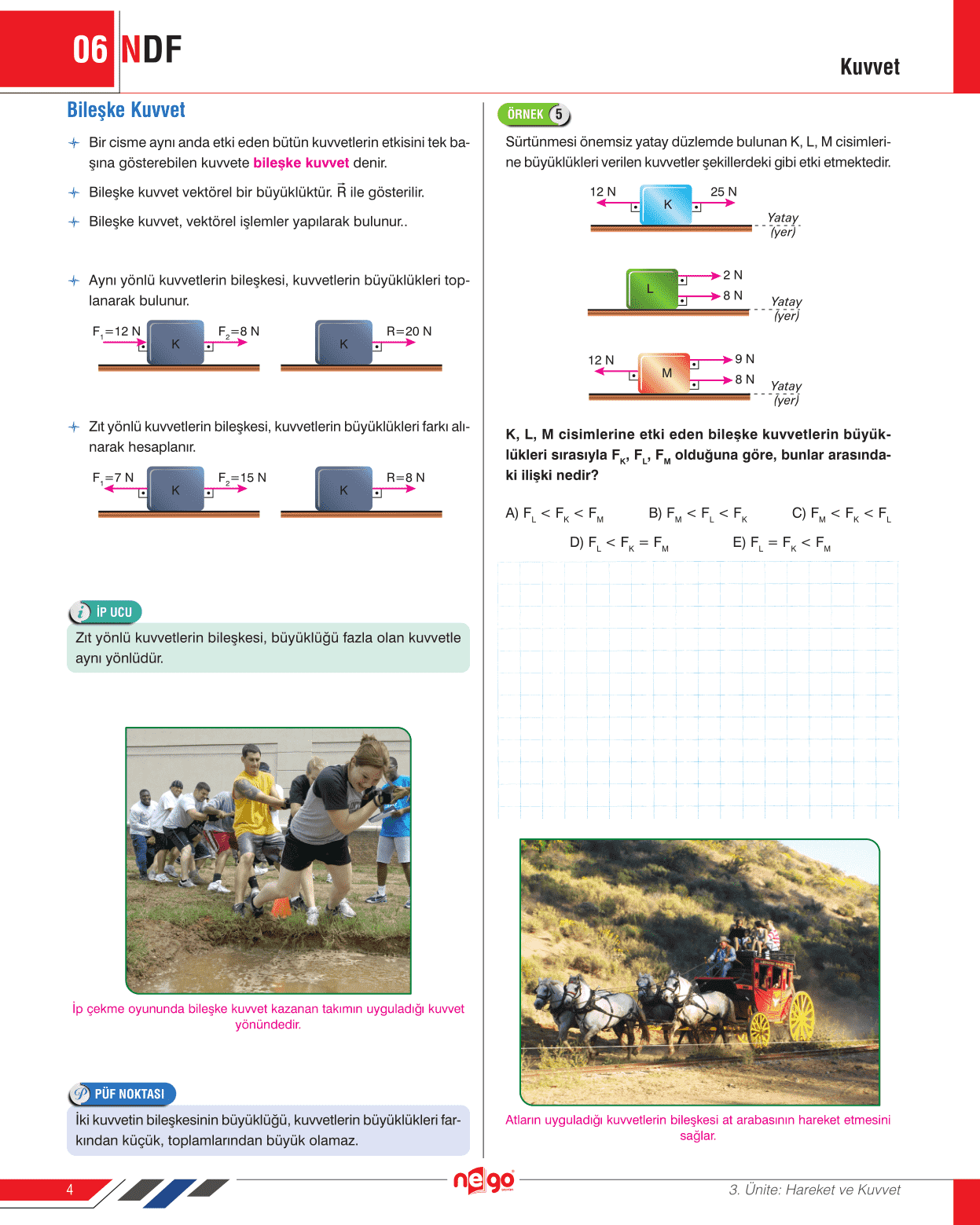 06 NDF

Kuvvet

Bileşke Kuvvet

Bir cisme aynı anda etki eden bütün kuvvetlerin etkisini tek başına gösterebilen kuvvete bileşke kuvvet denir.

Bileşke kuvvet vektörel bir büyüklüktür. $\vec{R}$ ile gösterilir.

Bileşke kuvvet, vektörel işlemler yapılarak bulunur..

Aynı yönlü kuvvetlerin bileşkesi, kuvvetlerin büyüklükleri toplanarak bulunur.

$F_1$=12 N K $F_2$=8 N K R=20 N

Zıt yönlü kuvvetlerin bileşkesi, kuvvetlerin büyüklükleri farkı alınarak hesaplanır.

$F_1$=7 N K $F_2$=15 N K R=8 N

İP UCU
Zıt yönlü kuvvetlerin bileşkesi, büyüklüğü fazla olan kuvvetle aynı yönlüdür.

İp çekme oyununda bileşke kuvvet kazanan takımın uyguladığı kuvvet yönündedir.

PÜF NOKTASI
İki kuvvetin bileşkesinin büyüklüğü, kuvvetlerin büyüklükleri farkından küçük, toplamlarından büyük olamaz.

ÖRNEK 5

Sürtünmesi önemsiz yatay düzlemde bulunan K, L, M cisimlerine büyüklükleri verilen kuvvetler şekillerdeki gibi etki etmektedir.

12 N K 25 N Yatay (yer)

L 2 N 8 N Yatay (yer)

12 N M 9 N 8 N Yatay (yer)

K, L, M cisimlerine etki eden bileşke kuvvetlerin büyüklükleri sırasıyla $F_K$, $F_L$, $F_M$ olduğuna göre, bunlar arasındaki ilişki nedir?

A) $F_L < F_K < F_M$ B) $F_M < F_L < F_K$ C) $F_M < F_K < F_L$
D) $F_L < F_K = F_M$ E) $F_L = F_K < F_M$

Atların uyguladığı kuvvetlerin bileşkesi at arabasının hareket etmesini sağlar.

4 nego 3. Ünite: Hareket ve Kuvvet